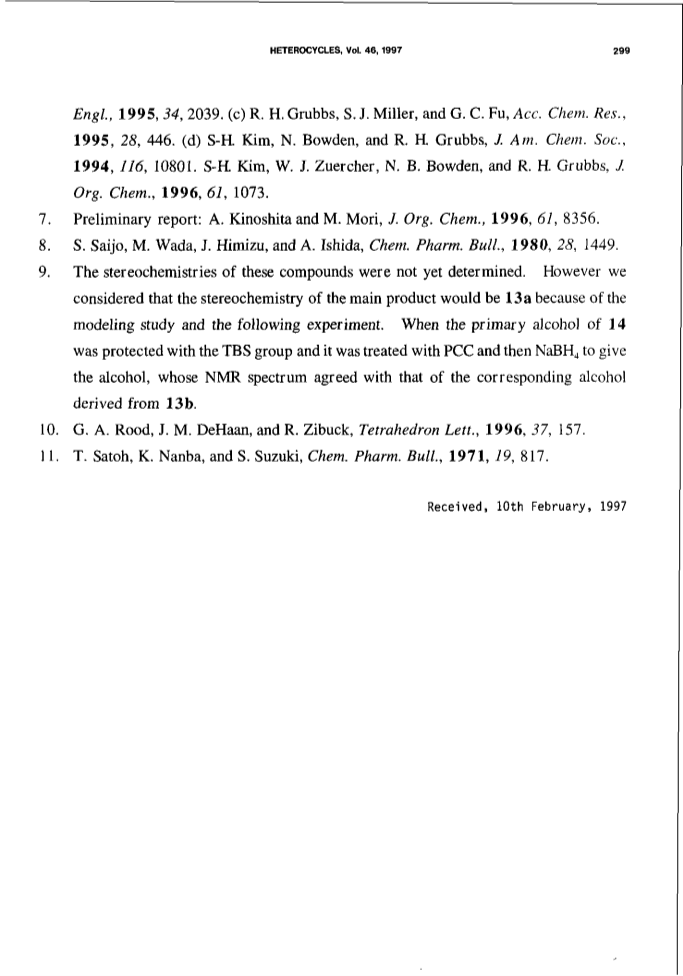 HETEROCYCLES, Vol. 46, 1997 299

Engl., 1995, 34, 2039. (c) R. H. Grubbs, S. J. Miller, and G. C. Fu, Acc. Chem. Res., 1995, 28, 446. (d) S-H. Kim, N. Bowden, and R. H. Grubbs, J. Am. Chem. Soc., 1994, 116, 10801. S-H. Kim, W. J. Zuercher, N. B. Bowden, and R. H. Grubbs, J. Org. Chem., 1996, 61, 1073.

7. Preliminary report: A. Kinoshita and M. Mori, J. Org. Chem., 1996, 61, 8356.

8. S. Saijo, M. Wada, J. Himizu, and A. Ishida, Chem. Pharm. Bull., 1980, 28, 1449.

9. The stereochemistries of these compounds were not yet determined. However we considered that the stereochemistry of the main product would be 13a because of the modeling study and the following experiment. When the primary alcohol of 14 was protected with the TBS group and it was treated with PCC and then $NaBH_4$ to give the alcohol, whose NMR spectrum agreed with that of the corresponding alcohol derived from 13b.

10. G. A. Rood, J. M. DeHaan, and R. Zibuck, Tetrahedron Lett., 1996, 37, 157.

11. T. Satoh, K. Nanba, and S. Suzuki, Chem. Pharm. Bull., 1971, 19, 817.

Received, 10th February, 1997